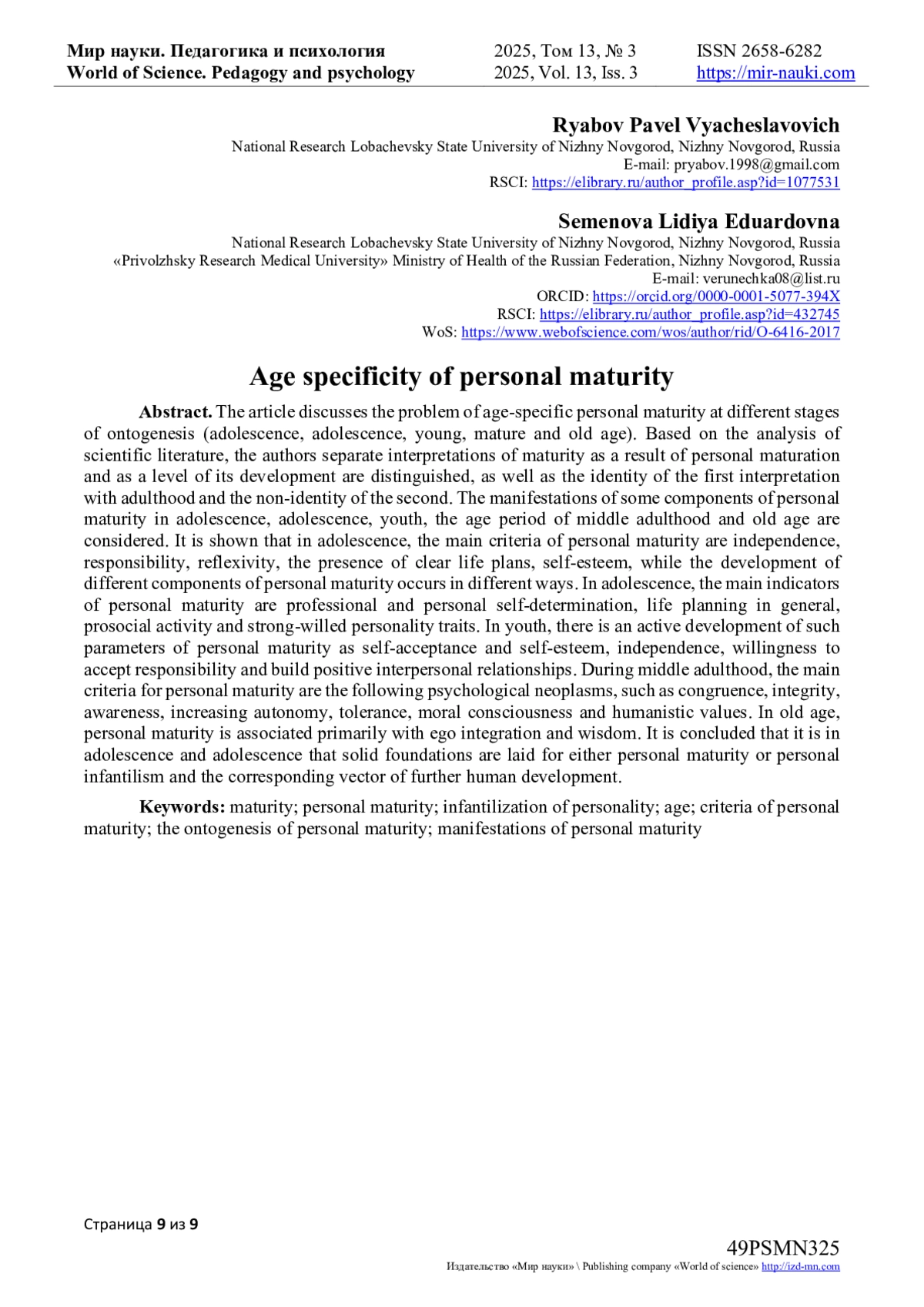 Мир науки. Педагогика и психология
World of Science. Pedagogy and psychology

2025, Том 13, № 3
2025, Vol. 13, Iss. 3

ISSN 2658-6282
https://mir-nauki.com

Ryabov Pavel Vyacheslavovich
National Research Lobachevsky State University of Nizhny Novgorod, Nizhny Novgorod, Russia
E-mail: pryabov.1998@gmail.com
RSCI: https://elibrary.ru/author_profile.asp?id=1077531

Semenova Lidiya Eduardovna
National Research Lobachevsky State University of Nizhny Novgorod, Nizhny Novgorod, Russia
«Privolzhsky Research Medical University» Ministry of Health of the Russian Federation, Nizhny Novgorod, Russia
E-mail: verunechka08@list.ru
ORCID: https://orcid.org/0000-0001-5077-394X
RSCI: https://elibrary.ru/author_profile.asp?id=432745
WoS: https://www.webofscience.com/wos/author/rid/O-6416-2017

Age specificity of personal maturity

Abstract. The article discusses the problem of age-specific personal maturity at different stages of ontogenesis (adolescence, adolescence, young, mature and old age). Based on the analysis of scientific literature, the authors separate interpretations of maturity as a result of personal maturation and as a level of its development are distinguished, as well as the identity of the first interpretation with adulthood and the non-identity of the second. The manifestations of some components of personal maturity in adolescence, adolescence, youth, the age period of middle adulthood and old age are considered. It is shown that in adolescence, the main criteria of personal maturity are independence, responsibility, reflexivity, the presence of clear life plans, self-esteem, while the development of different components of personal maturity occurs in different ways. In adolescence, the main indicators of personal maturity are professional and personal self-determination, life planning in general, prosocial activity and strong-willed personality traits. In youth, there is an active development of such parameters of personal maturity as self-acceptance and self-esteem, independence, willingness to accept responsibility and build positive interpersonal relationships. During middle adulthood, the main criteria for personal maturity are the following psychological neoplasms, such as congruence, integrity, awareness, increasing autonomy, tolerance, moral consciousness and humanistic values. In old age, personal maturity is associated primarily with ego integration and wisdom. It is concluded that it is in adolescence and adolescence that solid foundations are laid for either personal maturity or personal infantilism and the corresponding vector of further human development.

Keywords: maturity; personal maturity; infantilization of personality; age; criteria of personal maturity; the ontogenesis of personal maturity; manifestations of personal maturity

Страница 9 из 9

49PSMN325
Издательство «Мир науки» \ Publishing company «World of science» http://izd-mn.com